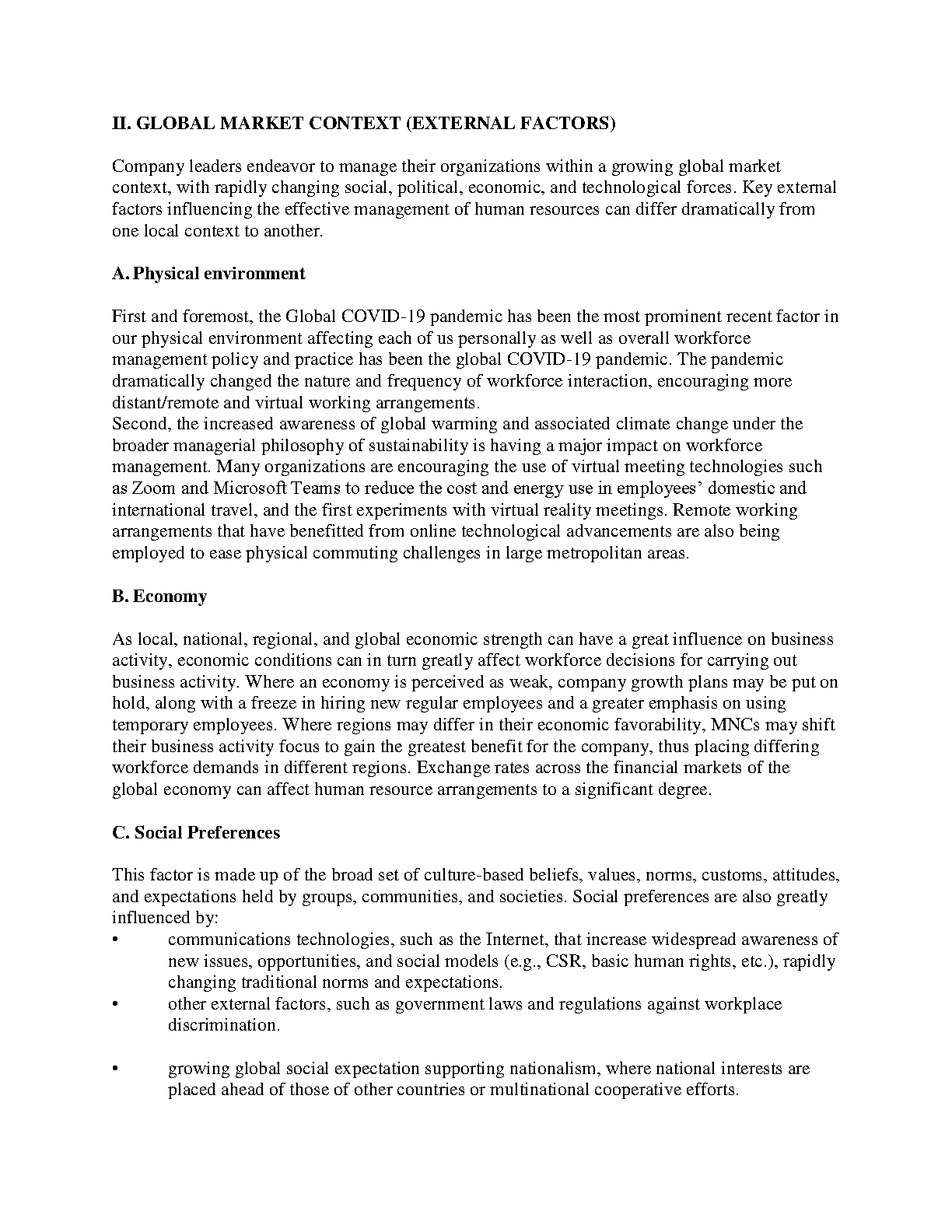 II. GLOBAL MARKET CONTEXT (EXTERNAL FACTORS)

Company leaders endeavor to manage their organizations within a growing global market context, with rapidly changing social, political, economic, and technological forces. Key external factors influencing the effective management of human resources can differ dramatically from one local context to another.

A. Physical environment

First and foremost, the Global COVID-19 pandemic has been the most prominent recent factor in our physical environment affecting each of us personally as well as overall workforce management policy and practice has been the global COVID-19 pandemic. The pandemic dramatically changed the nature and frequency of workforce interaction, encouraging more distant/remote and virtual working arrangements.
Second, the increased awareness of global warming and associated climate change under the broader managerial philosophy of sustainability is having a major impact on workforce management. Many organizations are encouraging the use of virtual meeting technologies such as Zoom and Microsoft Teams to reduce the cost and energy use in employees' domestic and international travel, and the first experiments with virtual reality meetings. Remote working arrangements that have benefitted from online technological advancements are also being employed to ease physical commuting challenges in large metropolitan areas.

B. Economy

As local, national, regional, and global economic strength can have a great influence on business activity, economic conditions can in turn greatly affect workforce decisions for carrying out business activity. Where an economy is perceived as weak, company growth plans may be put on hold, along with a freeze in hiring new regular employees and a greater emphasis on using temporary employees. Where regions may differ in their economic favorability, MNCs may shift their business activity focus to gain the greatest benefit for the company, thus placing differing workforce demands in different regions. Exchange rates across the financial markets of the global economy can affect human resource arrangements to a significant degree.

C. Social Preferences

This factor is made up of the broad set of culture-based beliefs, values, norms, customs, attitudes, and expectations held by groups, communities, and societies. Social preferences are also greatly influenced by:
• communications technologies, such as the Internet, that increase widespread awareness of new issues, opportunities, and social models (e.g., CSR, basic human rights, etc.), rapidly changing traditional norms and expectations.
• other external factors, such as government laws and regulations against workplace discrimination.

• growing global social expectation supporting nationalism, where national interests are placed ahead of those of other countries or multinational cooperative efforts.